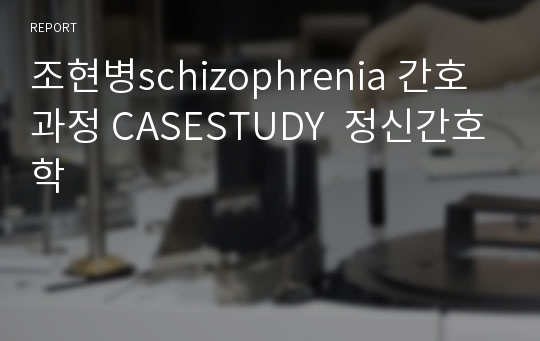 REPORT

조현병schizophrenia 간호과정 CASESTUDY  정신간호학